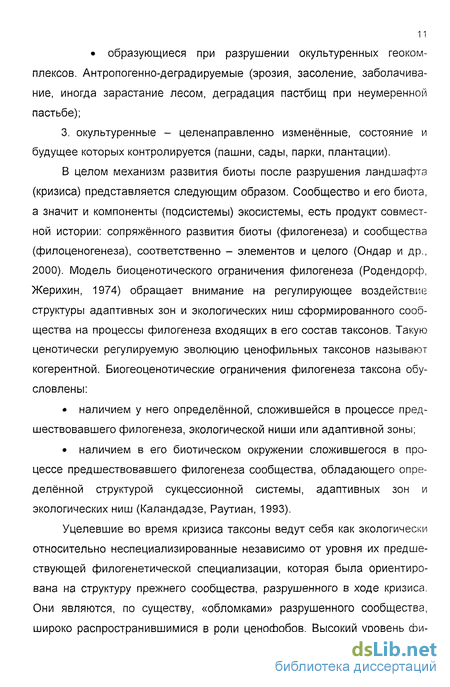 11

• образующиеся при разрушении окультуренных геокомплексов. Антропогенно-деградируемые (эрозия, засоление, заболачивание, иногда зарастание лесом, деградация пастбищ при неумеренной пастьбе);

3. окультуренные – целенаправленно изменённые, состояние и будущее которых контролируется (пашни, сады, парки, плантации).

В целом механизм развития биоты после разрушения ландшафта (кризиса) представляется следующим образом. Сообщество и его биота, а значит и компоненты (подсистемы) экосистемы, есть продукт совместной истории: сопряжённого развития биоты (филогенеза) и сообщества (филоценогенеза), соответственно – элементов и целого (Ондар и др., 2000). Модель биоценотического ограничения филогенеза (Родендорф, Жерихин, 1974) обращает внимание на регулирующее воздействие структуры адаптивных зон и экологических ниш сформированного сообщества на процессы филогенеза входящих в его состав таксонов. Такую ценотически регулируемую эволюцию ценофильных таксонов называют когерентной. Биогеоценотические ограничения филогенеза таксона обусловлены:

• наличием у него определённой, сложившейся в процессе предшествовавшего филогенеза, экологической ниши или адаптивной зоны;

• наличием в его биотическом окружении сложившегося в процессе предшествовавшего филогенеза сообщества, обладающего определённой структурой сукцессионной системы, адаптивных зон и экологических ниш (Каландадзе, Раутиан, 1993).

Уцелевшие во время кризиса таксоны ведут себя как экологически относительно неспециализированные независимо от уровня их предшествующей филогенетической специализации, которая была ориентирована на структуру прежнего сообщества, разрушенного в ходе кризиса. Они являются, по существу, «обломками» разрушенного сообщества, широко распространившимися в роли ценофобов. Высокий уровень фи-

dsLib.net
библиотека диссертаций